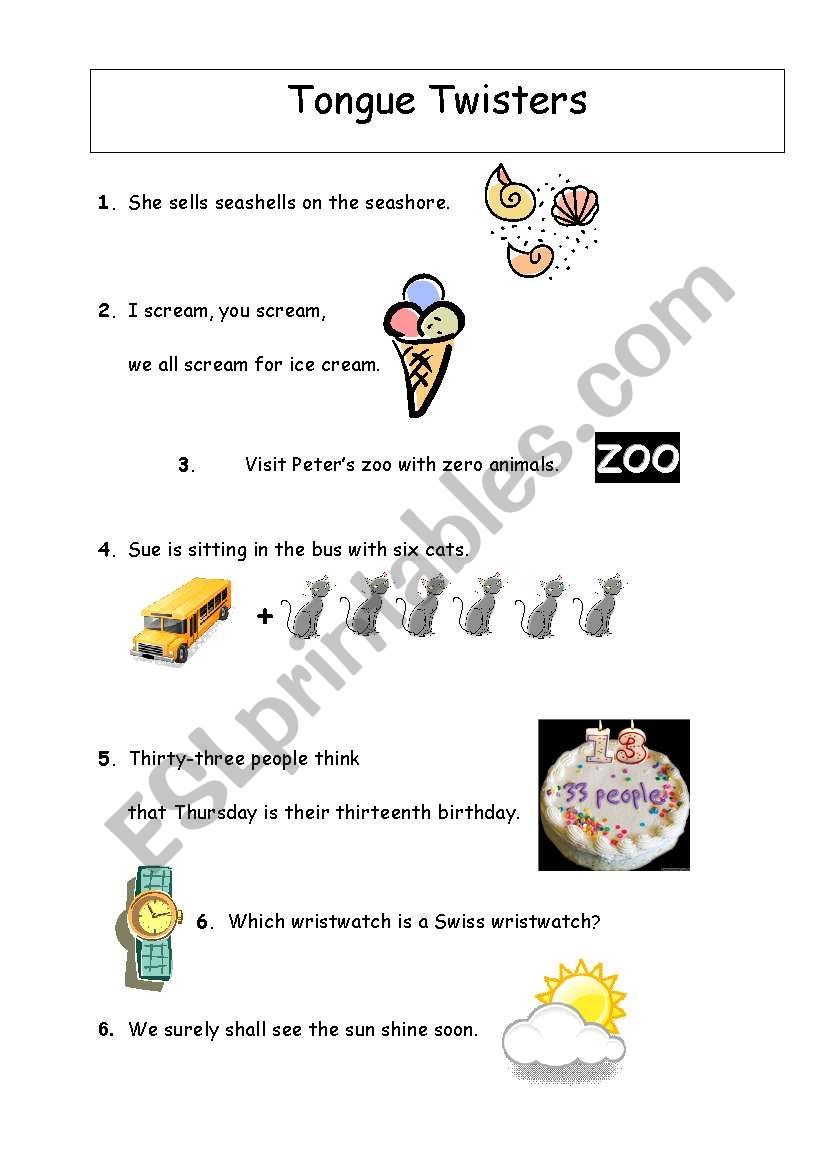 Tongue Twisters

1. She sells seashells on the seashore.

2. I scream, you scream,

we all scream for ice cream.

3. Visit Peter's zoo with zero animals.

ZOO

4. Sue is sitting in the bus with six cats.

+

5. Thirty-three people think

that Thursday is their thirteenth birthday.

13

33 people

6. Which wristwatch is a Swiss wristwatch?

6. We surely shall see the sun shine soon.

ESLprintables.com